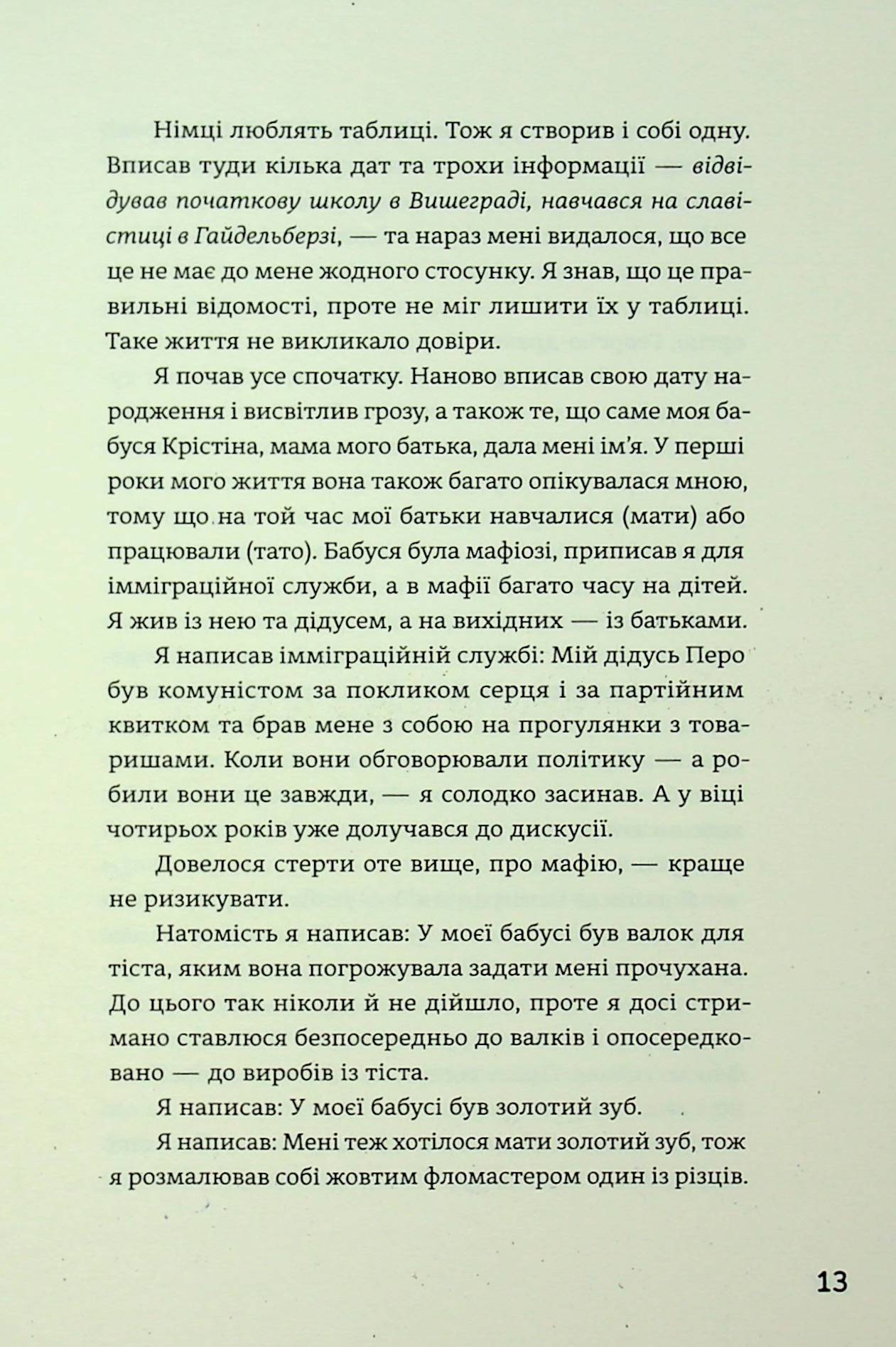 Німці люблять таблиці. Тож я створив і собі одну. Вписав туди кілька дат та трохи інформації — відвідував початкову школу в Вишеграді, навчався на славістиці в Гайдельберзі, — та нараз мені видалося, що все це не має до мене жодного стосунку. Я знав, що це правильні відомості, проте не міг лишити їх у таблиці. Таке життя не викликало довіри.

Я почав усе спочатку. Наново вписав свою дату народження і висвітлив грозу, а також те, що саме моя бабуся Крістіна, мама мого батька, дала мені ім'я. У перші роки мого життя вона також багато опікувалася мною, тому що на той час мої батьки навчалися (мати) або працювали (тато). Бабуся була мафіозі, приписав я для імміграційної служби, а в мафії багато часу на дітей. Я жив із нею та дідусем, а на вихідних — із батьками.

Я написав імміграційній службі: Мій дідусь Перо був комуністом за покликом серця і за партійним квитком та брав мене з собою на прогулянки з товаришами. Коли вони обговорювали політику — а робили вони це завжди, — я солодко засинав. А у віці чотирьох років уже долучався до дискусії.

Довелося стерти оте вище, про мафію, — краще не ризикувати.

Натомість я написав: У моєї бабусі був валок для тіста, яким вона погрожувала задати мені прочухана. До цього так ніколи й не дійшло, проте я досі стримано ставлюся безпосередньо до валків і опосередковано — до виробів із тіста.

Я написав: У моєї бабусі був золотий зуб.

Я написав: Мені теж хотілося мати золотий зуб, тож я розмалював собі жовтим фломастером один із різців.

13